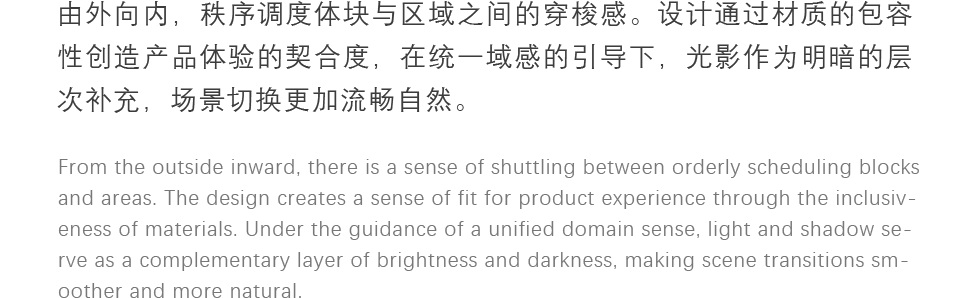 由外向内，秩序调度体块与区域之间的穿梭感。设计通过材质的包容性创造产品体验的契合度，在统一域感的引导下，光影作为明暗的层次补充，场景切换更加流畅自然。

From the outside inward, there is a sense of shuttling between orderly scheduling blocks and areas. The design creates a sense of fit for product experience through the inclusiveness of materials. Under the guidance of a unified domain sense, light and shadow serve as a complementary layer of brightness and darkness, making scene transitions smoother and more natural.